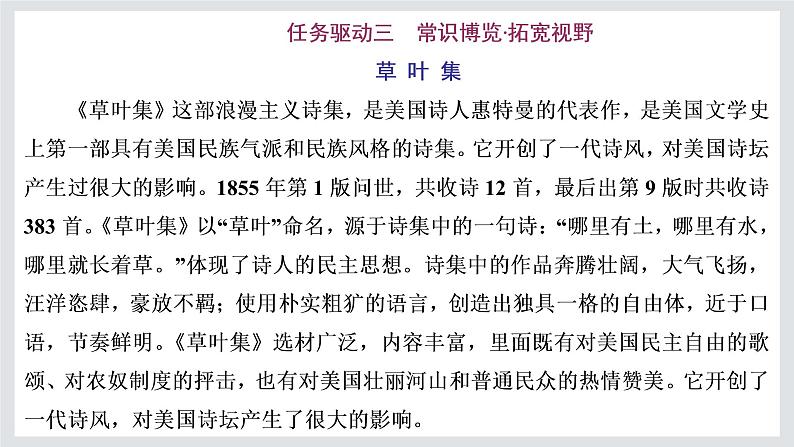 任务驱动三　常识博览·拓宽视野

草 叶 集

《草叶集》这部浪漫主义诗集，是美国诗人惠特曼的代表作，是美国文学史上第一部具有美国民族气派和民族风格的诗集。它开创了一代诗风，对美国诗坛产生过很大的影响。1855 年第 1 版问世，共收诗 12 首，最后出第 9 版时共收诗 383 首。《草叶集》以“草叶”命名，源于诗集中的一句诗：“哪里有土，哪里有水，哪里就长着草。”体现了诗人的民主思想。诗集中的作品奔腾壮阔，大气飞扬，汪洋恣肆，豪放不羁；使用朴实粗犷的语言，创造出独具一格的自由体，近于口语，节奏鲜明。《草叶集》选材广泛，内容丰富，里面既有对美国民主自由的歌颂、对农奴制度的抨击，也有对美国壮丽河山和普通民众的热情赞美。它开创了一代诗风，对美国诗坛产生了很大的影响。